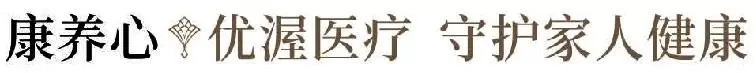 康养心 优渥医疗 守护家人健康